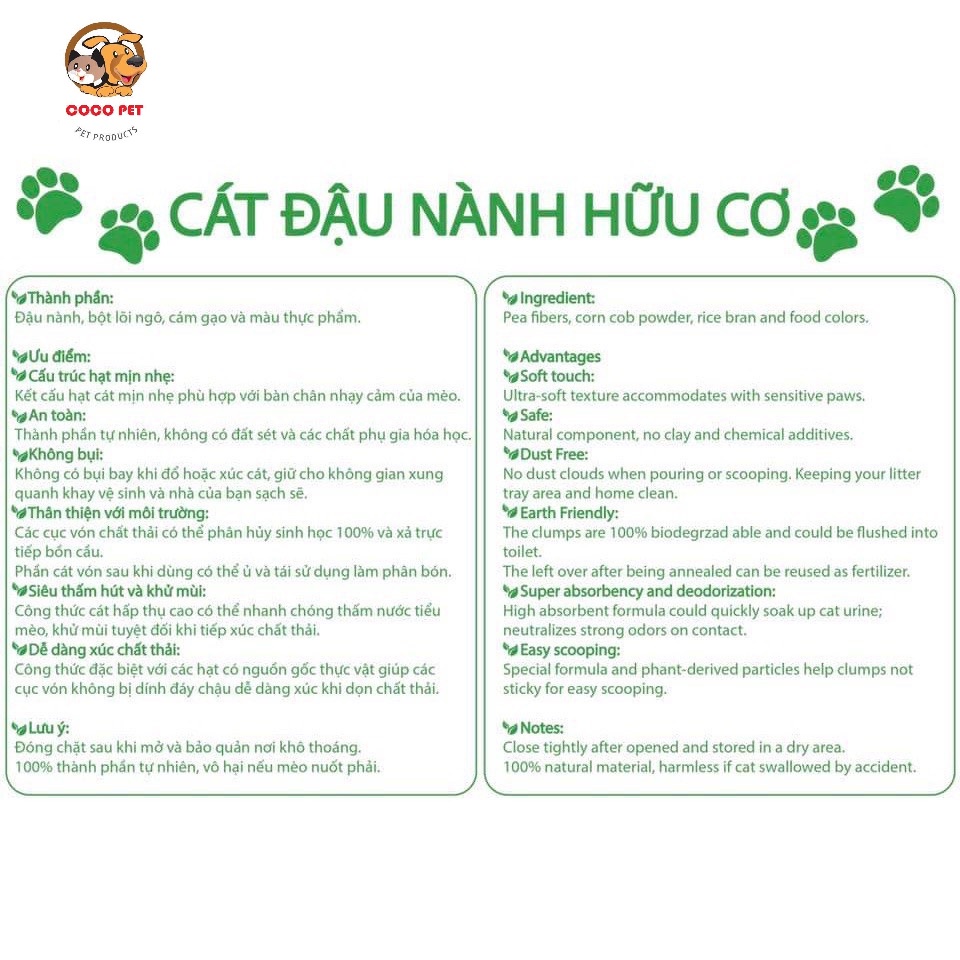 COCO PET
PET PRODUCTS

CÁT ĐẬU NÀNH HỮU CƠ

Thành phần:
Đậu nành, bột lõi ngô, cám gạo và màu thực phẩm.

Ưu điểm:
Cấu trúc hạt mịn nhẹ:
Kết cấu hạt cát mịn nhẹ phù hợp với bàn chân nhạy cảm của mèo.
An toàn:
Thành phần tự nhiên, không có đất sét và các chất phụ gia hóa học.
Không bụi:
Không có bụi bay khi đổ hoặc xúc cát, giữ cho không gian xung quanh khay vệ sinh và nhà của bạn sạch sẽ.
Thân thiện với môi trường:
Các cục vón chất thải có thể phân hủy sinh học 100% và xả trực tiếp bồn cầu.
Phần cát vón sau khi dùng có thể ủ và tái sử dụng làm phân bón.
Siêu thấm hút và khử mùi:
Công thức cát hấp thụ cao có thể nhanh chóng thấm nước tiểu mèo, khử mùi tuyệt đối khi tiếp xúc chất thải.
Dễ dàng xúc chất thải:
Công thức đặc biệt với các hạt có nguồn gốc thực vật giúp các cục vón không bị dính đáy chậu dễ dàng xúc khi dọn chất thải.

Lưu ý:
Đóng chặt sau khi mở và bảo quản nơi khô thoáng.
100% thành phần tự nhiên, vô hại nếu mèo nuốt phải.

Ingredient:
Pea fibers, corn cob powder, rice bran and food colors.

Advantages
Soft touch:
Ultra-soft texture accommodates with sensitive paws.
Safe:
Natural component, no clay and chemical additives.
Dust Free:
No dust clouds when pouring or scooping. Keeping your litter tray area and home clean.
Earth Friendly:
The clumps are 100% biodegrzad able and could be flushed into toilet.
The left over after being annealed can be reused as fertilizer.
Super absorbency and deodorization:
High absorbent formula could quickly soak up cat urine; neutralizes strong odors on contact.
Easy scooping:
Special formula and phant-derived particles help clumps not sticky for easy scooping.

Notes:
Close tightly after opened and stored in a dry area.
100% natural material, harmless if cat swallowed by accident.